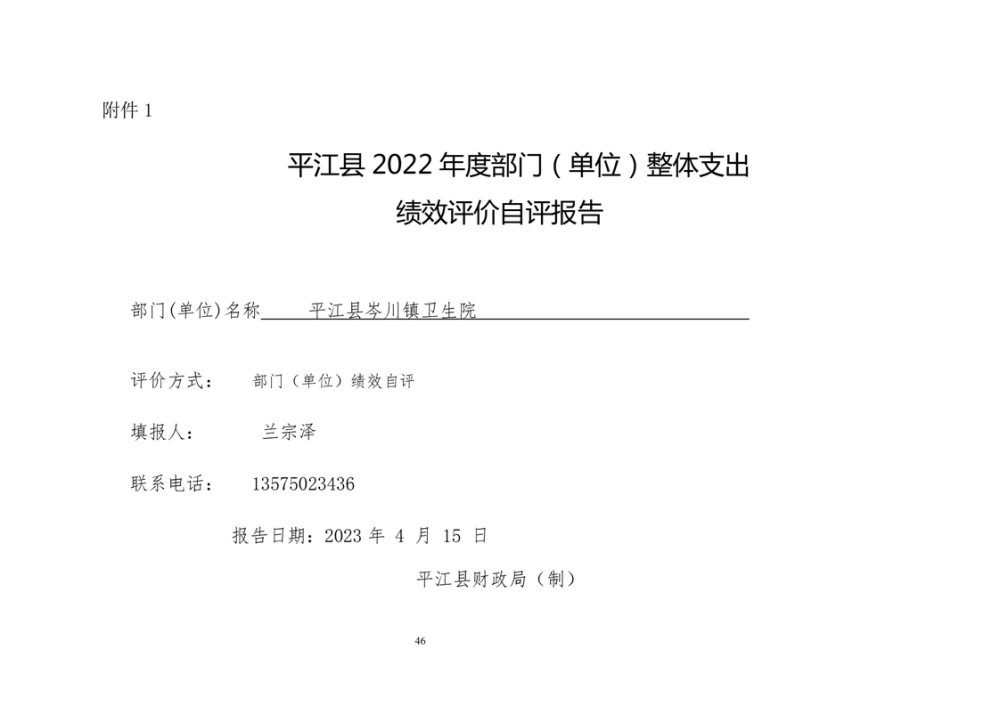 附件 1

平江县 2022 年度部门（单位）整体支出
绩效评价自评报告

部门(单位)名称　平江县岑川镇卫生院

评价方式：　部门（单位）绩效自评

填报人：　兰宗泽

联系电话：　13575023436

报告日期：2023 年 4 月 15 日

平江县财政局（制）

46